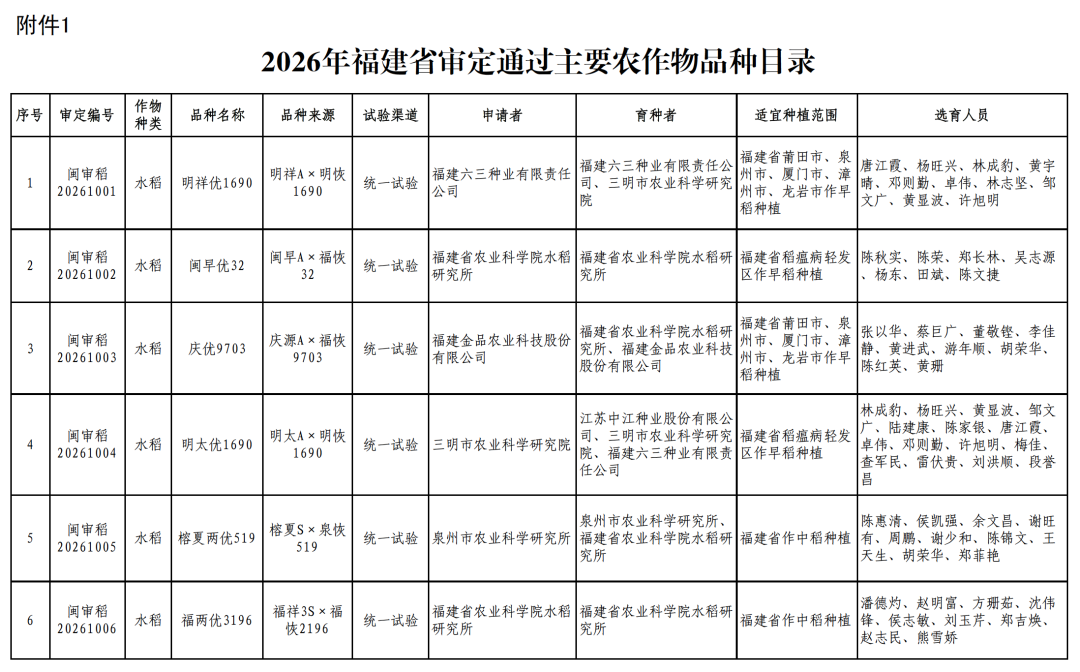 附件1

2026年福建省审定通过主要农作物品种目录

| 序号 | 审定编号 | 作物种类 | 品种名称 | 品种来源 | 试验渠道 | 申请者 | 育种者 | 适宜种植范围 | 选育人员 |
|---|---|---|---|---|---|---|---|---|---|
| 1 | 闽审稻20261001 | 水稻 | 明祥优1690 | 明祥A×明恢1690 | 统一试验 | 福建六三种业有限责任公司 | 福建六三种业有限责任公司、三明市农业科学研究院 | 福建省莆田市、泉州市、厦门市、漳州市、龙岩市作早稻种植 | 唐江霞、杨旺兴、林成豹、黄宇晴、邓则勤、卓伟、林志坚、邹文广、黄显波、许旭明 |
| 2 | 闽审稻20261002 | 水稻 | 闽早优32 | 闽早A×福恢32 | 统一试验 | 福建省农业科学院水稻研究所 | 福建省农业科学院水稻研究所 | 福建省稻瘟病轻发区作早稻种植 | 陈秋实、陈荣、郑长林、吴志源、杨东、田斌、陈文捷 |
| 3 | 闽审稻20261003 | 水稻 | 庆优9703 | 庆源A×福恢9703 | 统一试验 | 福建金品农业科技股份有限公司 | 福建省农业科学院水稻研究所、福建金品农业科技股份有限公司 | 福建省莆田市、泉州市、厦门市、漳州市、龙岩市作早稻种植 | 张以华、蔡巨广、董敬铿、李佳静、黄进武、游年顺、胡荣华、陈红英、黄珊 |
| 4 | 闽审稻20261004 | 水稻 | 明太优1690 | 明太A×明恢1690 | 统一试验 | 三明市农业科学研究院 | 江苏中江种业股份有限公司、三明市农业科学研究院、福建六三种业有限责任公司 | 福建省稻瘟病轻发区作早稻种植 | 林成豹、杨旺兴、黄显波、邹文广、陆建康、陈家银、唐江霞、卓伟、邓则勤、许旭明、梅佳、查军民、雷伏贵、刘洪顺、段誉昌 |
| 5 | 闽审稻20261005 | 水稻 | 榕夏两优519 | 榕夏S×泉恢519 | 统一试验 | 泉州市农业科学研究所 | 泉州市农业科学研究所、福建省农业科学院水稻研究所 | 福建省作中稻种植 | 陈惠清、侯凯强、余文昌、谢旺有、周鹏、谢少和、陈锦文、王天生、胡荣华、郑菲艳 |
| 6 | 闽审稻20261006 | 水稻 | 福两优3196 | 福祥3S×福恢2196 | 统一试验 | 福建省农业科学院水稻研究所 | 福建省农业科学院水稻研究所 | 福建省作中稻种植 | 潘德灼、赵明富、方珊茹、沈伟锋、侯志敏、刘玉芹、郑吉焕、赵志民、熊雪娇 |